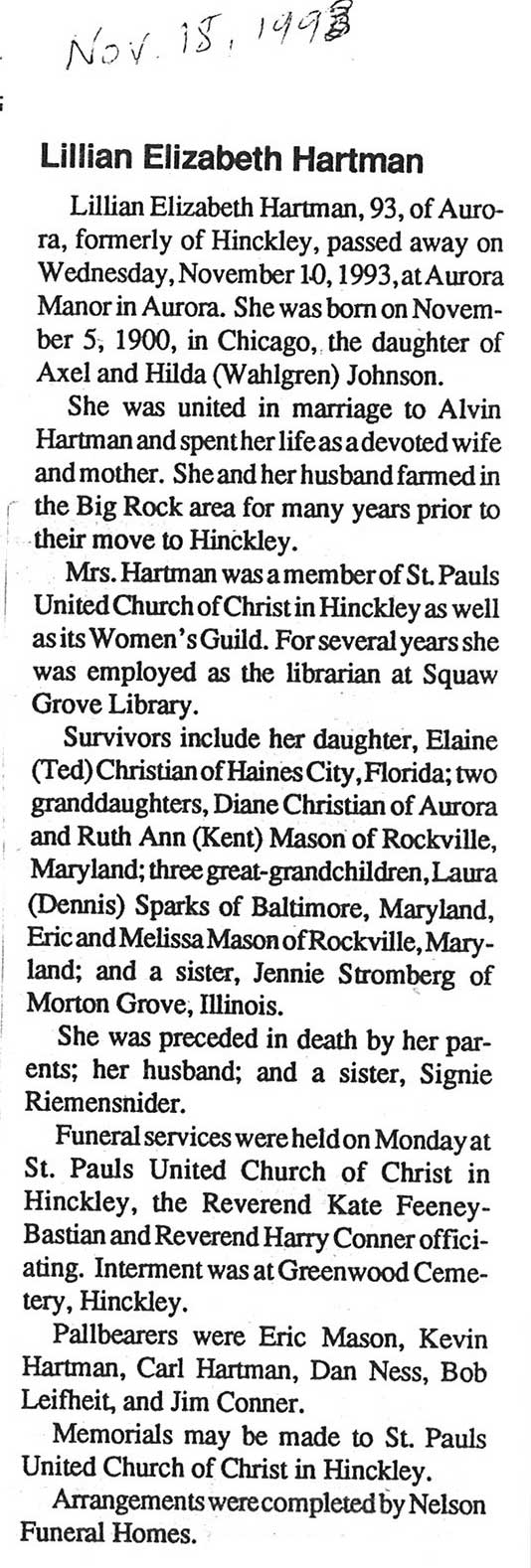 Nov. 15, 1993

Lillian Elizabeth Hartman

Lillian Elizabeth Hartman, 93, of Aurora, formerly of Hinckley, passed away on Wednesday, November 10, 1993, at Aurora Manor in Aurora. She was born on November 5, 1900, in Chicago, the daughter of Axel and Hilda (Wahlgren) Johnson.

She was united in marriage to Alvin Hartman and spent her life as a devoted wife and mother. She and her husband farmed in the Big Rock area for many years prior to their move to Hinckley.

Mrs. Hartman was a member of St. Pauls United Church of Christ in Hinckley as well as its Women's Guild. For several years she was employed as the librarian at Squaw Grove Library.

Survivors include her daughter, Elaine (Ted) Christian of Haines City, Florida; two granddaughters, Diane Christian of Aurora and Ruth Ann (Kent) Mason of Rockville, Maryland; three great-grandchildren, Laura (Dennis) Sparks of Baltimore, Maryland, Eric and Melissa Mason of Rockville, Maryland; and a sister, Jennie Stromberg of Morton Grove, Illinois.

She was preceded in death by her parents; her husband; and a sister, Signie Riemensnider.

Funeral services were held on Monday at St. Pauls United Church of Christ in Hinckley, the Reverend Kate Feeney-Bastian and Reverend Harry Conner officiating. Interment was at Greenwood Cemetery, Hinckley.

Pallbearers were Eric Mason, Kevin Hartman, Carl Hartman, Dan Ness, Bob Leifheit, and Jim Conner.

Memorials may be made to St. Pauls United Church of Christ in Hinckley.

Arrangements were completed by Nelson Funeral Homes.